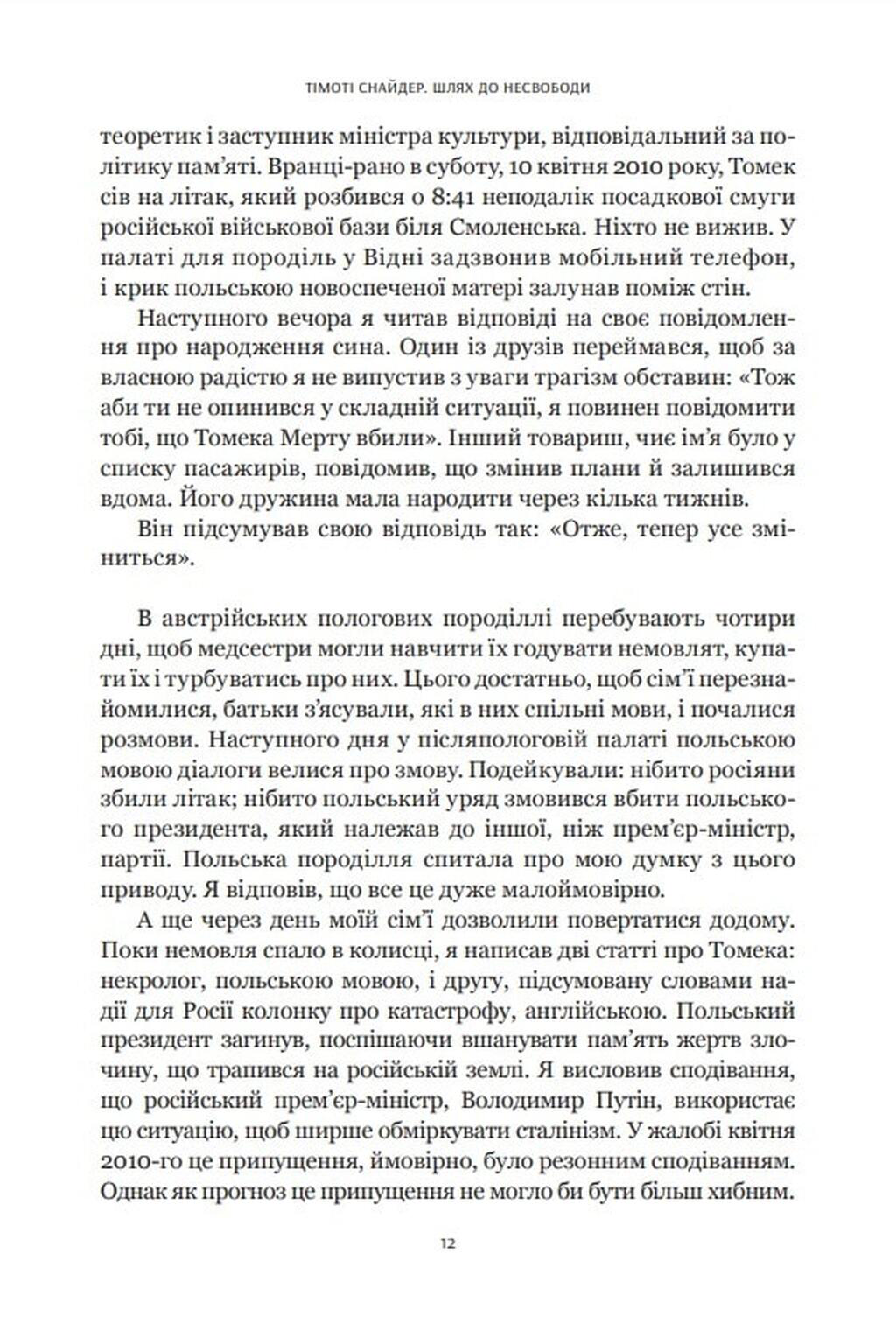 ТІМОТІ СНАЙДЕР. ШЛЯХ ДО НЕСВОБОДИ

теоретик і заступник міністра культури, відповідальний за політику пам'яті. Вранці-рано в суботу, 10 квітня 2010 року, Томек сів на літак, який розбився о 8:41 неподалік посадкової смуги російської військової бази біля Смоленська. Ніхто не вижив. У палаті для породіль у Відні задзвонив мобільний телефон, і крик польською новоспеченої матері залунав поміж стін.

Наступного вечора я читав відповіді на своє повідомлення про народження сина. Один із друзів переймався, щоб за власною радістю я не випустив з уваги трагізм обставин: «Тож аби ти не опинився у складній ситуації, я повинен повідомити тобі, що Томека Мерту вбили». Інший товариш, чиє ім'я було у списку пасажирів, повідомив, що змінив плани й залишився вдома. Його дружина мала народити через кілька тижнів.

Він підсумував свою відповідь так: «Отже, тепер усе зміниться».

В австрійських пологових породіллі перебувають чотири дні, щоб медсестри могли навчити їх годувати немовлят, купати їх і турбуватись про них. Цього достатньо, щоб сім'ї перезнайомилися, батьки з'ясували, які в них спільні мови, і почалися розмови. Наступного дня у післяпологовій палаті польською мовою діалоги велися про змову. Подейкували: нібито росіяни збили літак; нібито польський уряд змовився вбити польського президента, який належав до іншої, ніж прем'єр-міністр, партії. Польська породілля спитала про мою думку з цього приводу. Я відповів, що все це дуже малоймовірно.

А ще через день моїй сім'ї дозволили повертатися додому. Поки немовля спало в колисці, я написав дві статті про Томека: некролог, польською мовою, і другу, підсумовану словами надії для Росії колонку про катастрофу, англійською. Польський президент загинув, поспішаючи вшанувати пам'ять жертв злочину, що трапився на російській землі. Я висловив сподівання, що російський прем'єр-міністр, Володимир Путін, використає цю ситуацію, щоб ширше обміркувати сталінізм. У жалобі квітня 2010-го це припущення, ймовірно, було резонним сподіванням. Однак як прогноз це припущення не могло би бути більш хибним.

12